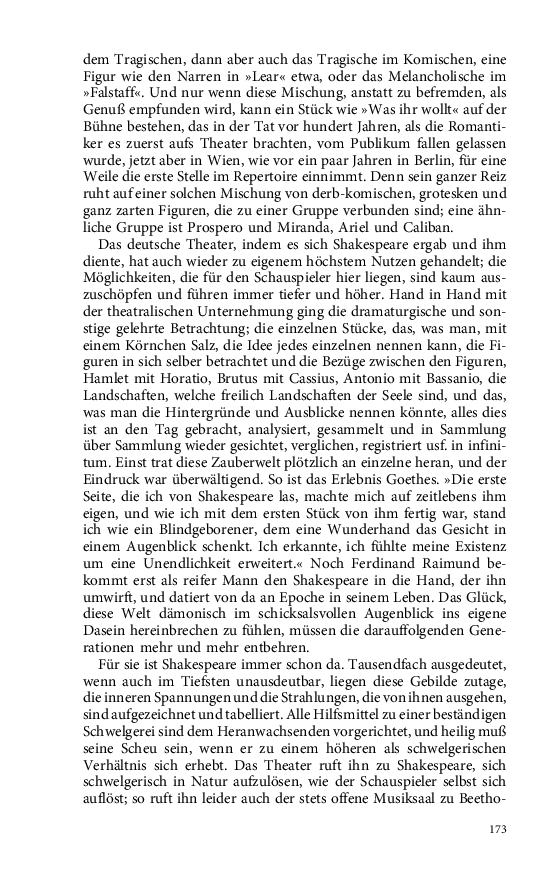 dem Tragischen, dann aber auch das Tragische im Komischen, eine Figur wie den Narren in »Lear« etwa, oder das Melancholische im »Falstaff«. Und nur wenn diese Mischung, anstatt zu befremden, als Genuß empfunden wird, kann ein Stück wie »Was ihr wollt« auf der Bühne bestehen, das in der Tat vor hundert Jahren, als die Romantiker es zuerst aufs Theater brachten, vom Publikum fallen gelassen wurde, jetzt aber in Wien, wie vor ein paar Jahren in Berlin, für eine Weile die erste Stelle im Repertoire einnimmt. Denn sein ganzer Reiz ruht auf einer solchen Mischung von derb-komischen, grotesken und ganz zarten Figuren, die zu einer Gruppe verbunden sind; eine ähnliche Gruppe ist Prospero und Miranda, Ariel und Caliban.

Das deutsche Theater, indem es sich Shakespeare ergab und ihm diente, hat auch wieder zu eigenem höchstem Nutzen gehandelt; die Möglichkeiten, die für den Schauspieler hier liegen, sind kaum auszuschöpfen und führen immer tiefer und höher. Hand in Hand mit der theatralischen Unternehmung ging die dramaturgische und sonstige gelehrte Betrachtung; die einzelnen Stücke, das, was man, mit einem Körnchen Salz, die Idee jedes einzelnen nennen kann, die Figuren in sich selber betrachtet und die Bezüge zwischen den Figuren, Hamlet mit Horatio, Brutus mit Cassius, Antonio mit Bassanio, die Landschaften, welche freilich Landschaften der Seele sind, und das, was man die Hintergründe und Ausblicke nennen könnte, alles dies ist an den Tag gebracht, analysiert, gesammelt und in Sammlung über Sammlung wieder gesichtet, verglichen, registriert usf. in infinitum. Einst trat diese Zauberwelt plötzlich an einzelne heran, und der Eindruck war überwältigend. So ist das Erlebnis Goethes. »Die erste Seite, die ich von Shakespeare las, machte mich auf zeitlebens ihm eigen, und wie ich mit dem ersten Stück von ihm fertig war, stand ich wie ein Blindgeborener, dem eine Wunderhand das Gesicht in einem Augenblick schenkt. Ich erkannte, ich fühlte meine Existenz um eine Unendlichkeit erweitert.« Noch Ferdinand Raimund bekommt erst als reifer Mann den Shakespeare in die Hand, der ihn umwirft, und datiert von da an Epoche in seinem Leben. Das Glück, diese Welt dämonisch im schicksalsvollen Augenblick ins eigene Dasein hereinbrechen zu fühlen, müssen die darauffolgenden Generationen mehr und mehr entbehren.

Für sie ist Shakespeare immer schon da. Tausendfach ausgedeutet, wenn auch im Tiefsten unausdeutbar, liegen diese Gebilde zutage, die inneren Spannungen und die Strahlungen, die von ihnen ausgehen, sind aufgezeichnet und tabelliert. Alle Hilfsmittel zu einer beständigen Schwelgerei sind dem Heranwachsenden vorgerichtet, und heilig muß seine Scheu sein, wenn er zu einem höheren als schwelgerischen Verhältnis sich erhebt. Das Theater ruft ihn zu Shakespeare, sich schwelgerisch in Natur aufzulösen, wie der Schauspieler selbst sich auflöst; so ruft ihn leider auch der stets offene Musiksaal zu Beetho-

173